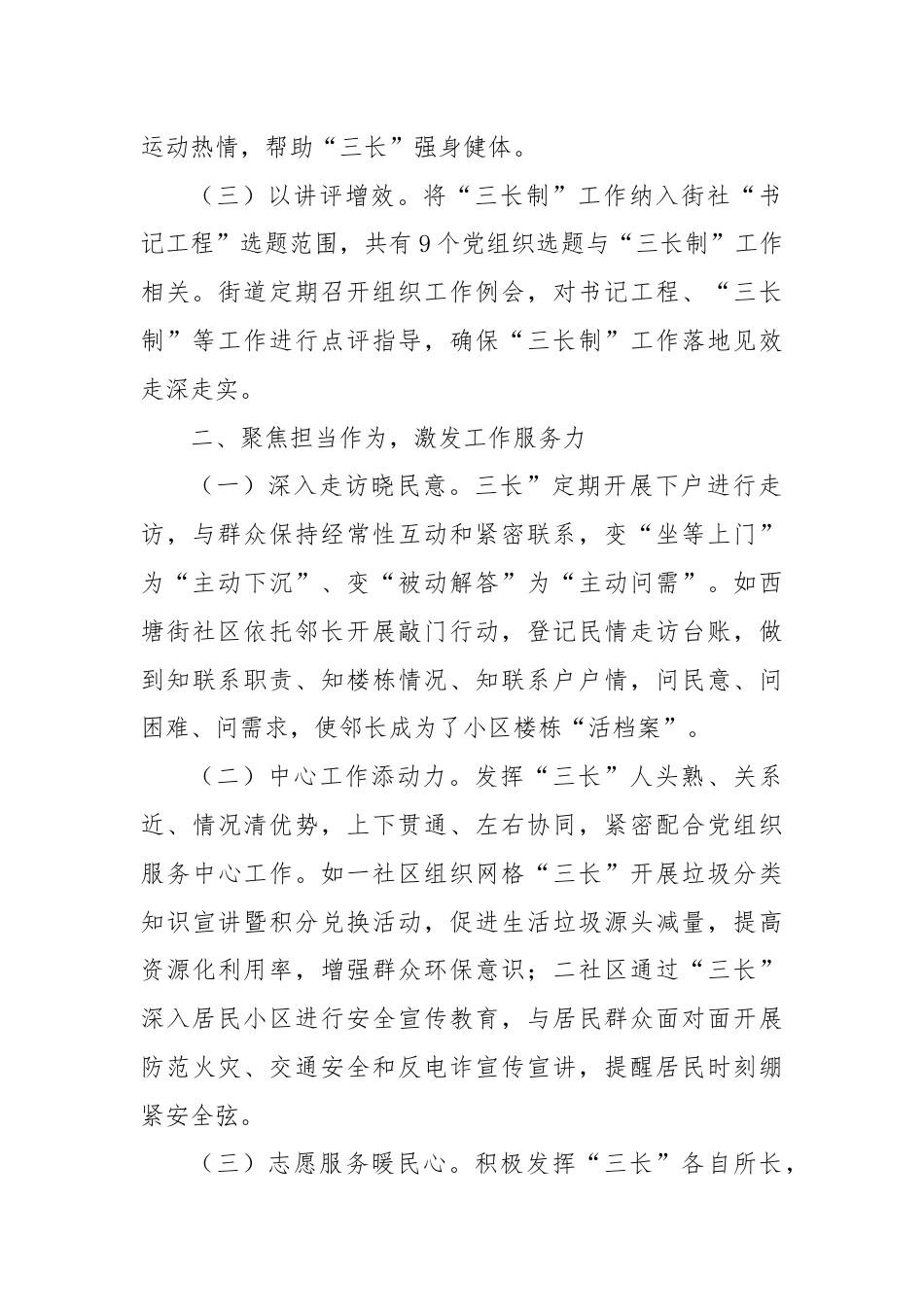 运动热情，帮助“三长”强身健体。

（三）以讲评增效。将“三长制”工作纳入街社“书记工程”选题范围，共有9个党组织选题与“三长制”工作相关。街道定期召开组织工作例会，对书记工程、“三长制”等工作进行点评指导，确保“三长制”工作落地见效走深走实。

二、聚焦担当作为，激发工作服务力

（一）深入走访晓民意。三长”定期开展下户进行走访，与群众保持经常性互动和紧密联系，变“坐等上门”为“主动下沉”、变“被动解答”为“主动问需”。如西塘街社区依托邻长开展敲门行动，登记民情走访台账，做到知联系职责、知楼栋情况、知联系户户情，问民意、问困难、问需求，使邻长成为了小区楼栋“活档案”。

（二）中心工作添动力。发挥“三长”人头熟、关系近、情况清优势，上下贯通、左右协同，紧密配合党组织服务中心工作。如一社区组织网格“三长”开展垃圾分类知识宣讲暨积分兑换活动，促进生活垃圾源头减量，提高资源化利用率，增强群众环保意识；二社区通过“三长”深入居民小区进行安全宣传教育，与居民群众面对面开展防范火灾、交通安全和反电诈宣传宣讲，提醒居民时刻绷紧安全弦。

（三）志愿服务暖民心。积极发挥“三长”各自所长，